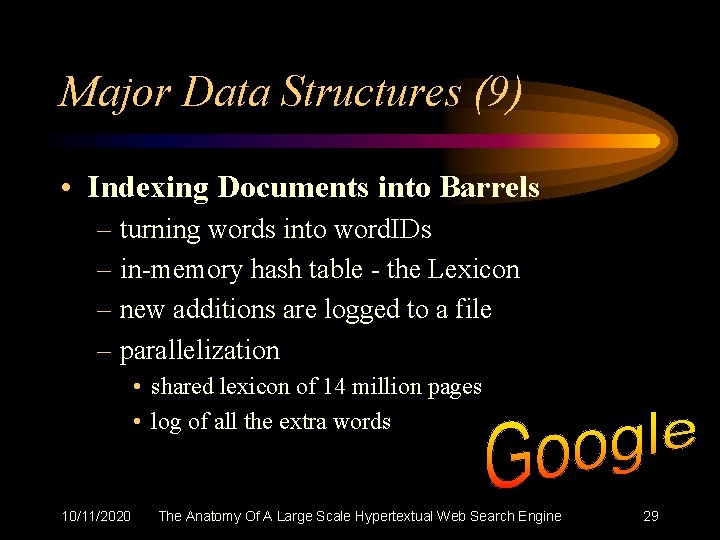 Major Data Structures (9)

• Indexing Documents into Barrels
– turning words into wordIDs
– in-memory hash table - the Lexicon
– new additions are logged to a file
– parallelization
• shared lexicon of 14 million pages
• log of all the extra words

Google

10/11/2020 The Anatomy Of A Large Scale Hypertextual Web Search Engine 29